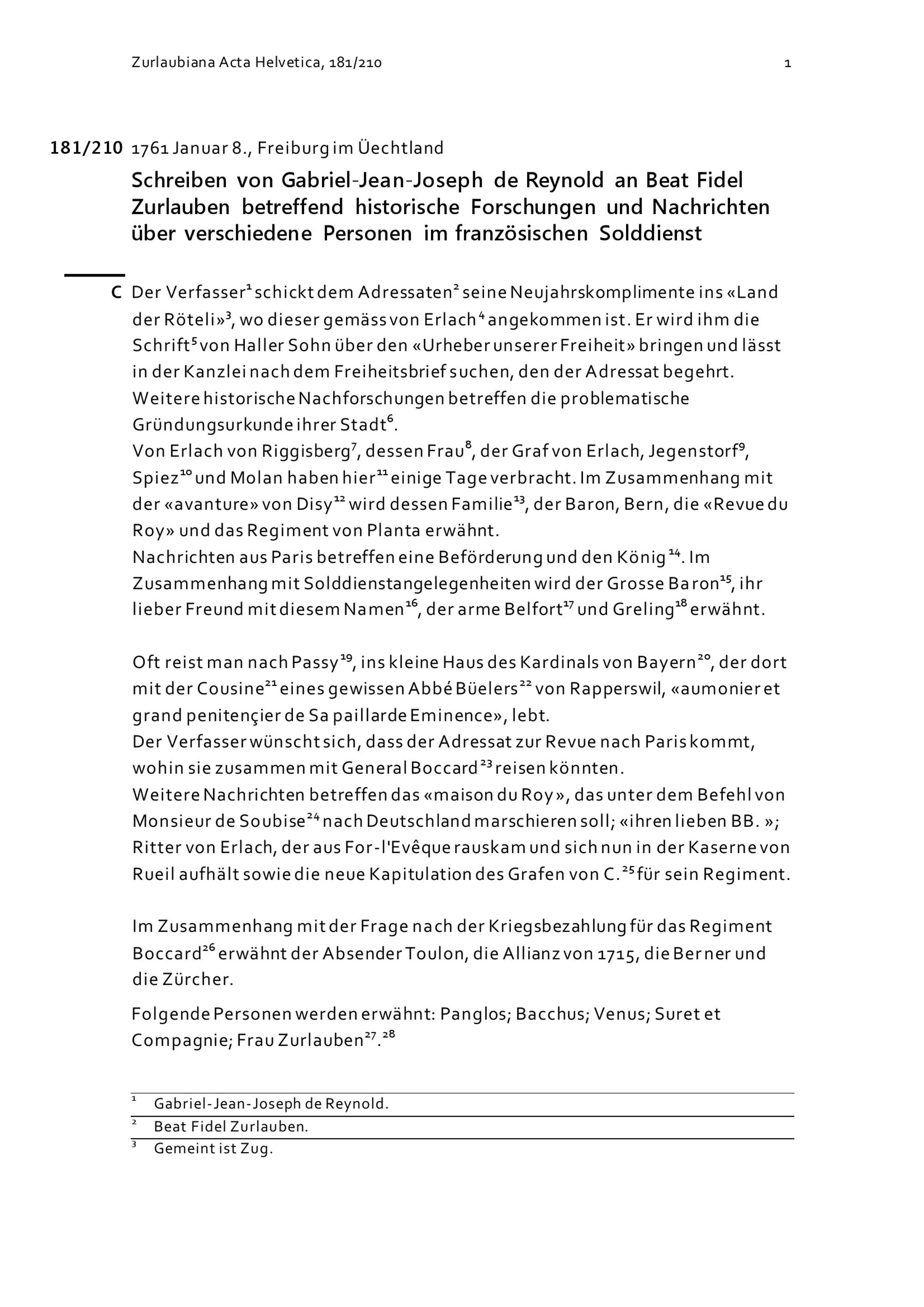 Zurlaubiana Acta Helvetica, 181/210 1

181/210 1761 Januar 8., Freiburg im Üechtland

Schreiben von Gabriel-Jean-Joseph de Reynold an Beat Fidel Zurlauben betreffend historische Forschungen und Nachrichten über verschiedene Personen im französischen Solddienst

C Der Verfasser$^{1}$ schickt dem Adressaten$^{2}$ seine Neujahrskomplimente ins «Land der Röteli»$^{3}$, wo dieser gemäss von Erlach$^{4}$ angekommen ist. Er wird ihm die Schrift$^{5}$ von Haller Sohn über den «Urheber unserer Freiheit» bringen und lässt in der Kanzlei nach dem Freiheitsbrief suchen, den der Adressat begehrt. Weitere historische Nachforschungen betreffen die problematische Gründungsurkunde ihrer Stadt$^{6}$.
Von Erlach von Riggisberg$^{7}$, dessen Frau$^{8}$, der Graf von Erlach, Jegenstorf$^{9}$, Spiez$^{10}$ und Molan haben hier$^{11}$ einige Tage verbracht. Im Zusammenhang mit der «avanture» von Disy$^{12}$ wird dessen Familie$^{13}$, der Baron, Bern, die «Revue du Roy» und das Regiment von Planta erwähnt.
Nachrichten aus Paris betreffen eine Beförderung und den König$^{14}$. Im Zusammenhang mit Solddienstangelegenheiten wird der Grosse Baron$^{15}$, ihr lieber Freund mit diesem Namen$^{16}$, der arme Belfort$^{17}$ und Greling$^{18}$ erwähnt.

Oft reist man nach Passy$^{19}$, ins kleine Haus des Kardinals von Bayern$^{20}$, der dort mit der Cousine$^{21}$ eines gewissen Abbé Büelers$^{22}$ von Rapperswil, «aumonier et grand penitençier de Sa paillarde Eminence», lebt.
Der Verfasser wünscht sich, dass der Adressat zur Revue nach Paris kommt, wohin sie zusammen mit General Boccard$^{23}$ reisen könnten.
Weitere Nachrichten betreffen das «maison du Roy», das unter dem Befehl von Monsieur de Soubise$^{24}$ nach Deutschland marschieren soll; «ihren lieben BB. »; Ritter von Erlach, der aus For-l'Evêque rauskam und sich nun in der Kaserne von Rueil aufhält sowie die neue Kapitulation des Grafen von C.$^{25}$ für sein Regiment.

Im Zusammenhang mit der Frage nach der Kriegsbezahlung für das Regiment Boccard$^{26}$ erwähnt der Absender Toulon, die Allianz von 1715, die Berner und die Zürcher.

Folgende Personen werden erwähnt: Panglos; Bacchus; Venus; Suret et Compagnie; Frau Zurlauben$^{27}$.$^{28}$

$^{1}$ Gabriel-Jean-Joseph de Reynold.
$^{2}$ Beat Fidel Zurlauben.
$^{3}$ Gemeint ist Zug.